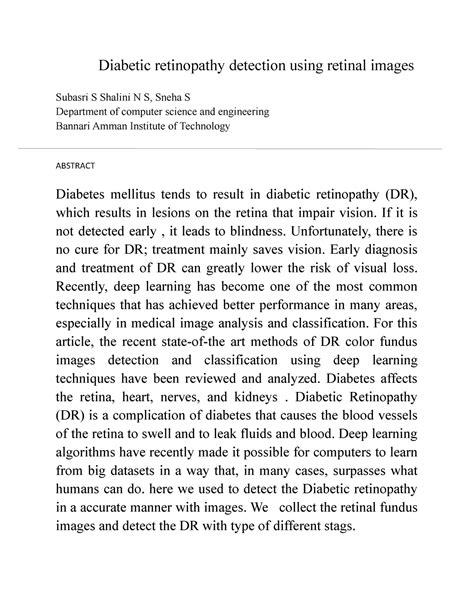 Diabetic retinopathy detection using retinal images

Subasri S Shalini N S, Sneha S
Department of computer science and engineering
Bannari Amman Institute of Technology

ABSTRACT

Diabetes mellitus tends to result in diabetic retinopathy (DR), which results in lesions on the retina that impair vision. If it is not detected early , it leads to blindness. Unfortunately, there is no cure for DR; treatment mainly saves vision. Early diagnosis and treatment of DR can greatly lower the risk of visual loss. Recently, deep learning has become one of the most common techniques that has achieved better performance in many areas, especially in medical image analysis and classification. For this article, the recent state-of-the art methods of DR color fundus images detection and classification using deep learning techniques have been reviewed and analyzed. Diabetes affects the retina, heart, nerves, and kidneys . Diabetic Retinopathy (DR) is a complication of diabetes that causes the blood vessels of the retina to swell and to leak fluids and blood. Deep learning algorithms have recently made it possible for computers to learn from big datasets in a way that, in many cases, surpasses what humans can do. here we used to detect the Diabetic retinopathy in a accurate manner with images. We collect the retinal fundus images and detect the DR with type of different stags.